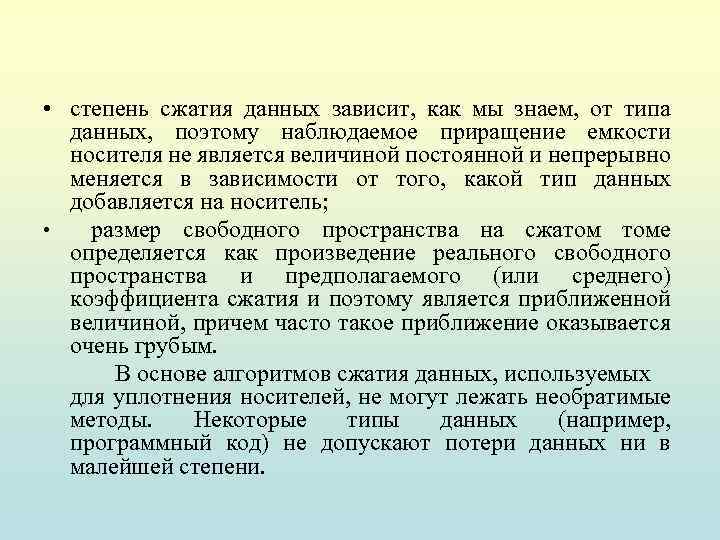 • степень сжатия данных зависит, как мы знаем, от типа данных, поэтому наблюдаемое приращение емкости носителя не является величиной постоянной и непрерывно меняется в зависимости от того, какой тип данных добавляется на носитель;

• размер свободного пространства на сжатом томе определяется как произведение реального свободного пространства и предполагаемого (или среднего) коэффициента сжатия и поэтому является приближенной величиной, причем часто такое приближение оказывается очень грубым.

В основе алгоритмов сжатия данных, используемых для уплотнения носителей, не могут лежать необратимые методы. Некоторые типы данных (например, программный код) не допускают потери данных ни в малейшей степени.